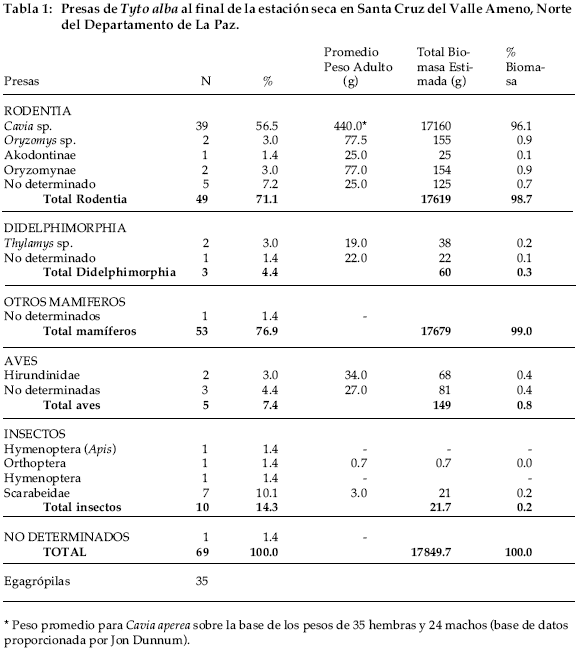 Tabla 1: Presas de Tyto alba al final de la estación seca en Santa Cruz del Valle Ameno, Norte del Departamento de La Paz.

| Presas | N | % | Promedio Peso Adulto (g) | Total Biomasa Estimada (g) | % Biomasa |
|---|---|---|---|---|---|
| RODENTIA | | | | | |
| Cavia sp. | 39 | 56.5 | 440.0* | 17160 | 96.1 |
| Oryzomys sp. | 2 | 3.0 | 77.5 | 155 | 0.9 |
| Akodontinae | 1 | 1.4 | 25.0 | 25 | 0.1 |
| Oryzomynae | 2 | 3.0 | 77.0 | 154 | 0.9 |
| No determinado | 5 | 7.2 | 25.0 | 125 | 0.7 |
| Total Rodentia | 49 | 71.1 | | 17619 | 98.7 |
| DIDELPHIMORPHIA | | | | | |
| Thylamys sp. | 2 | 3.0 | 19.0 | 38 | 0.2 |
| No determinado | 1 | 1.4 | 22.0 | 22 | 0.1 |
| Total Didelphimorphia | 3 | 4.4 | | 60 | 0.3 |
| OTROS MAMIFEROS | | | | | |
| No determinados | 1 | 1.4 | - | | |
| Total mamíferos | 53 | 76.9 | | 17679 | 99.0 |
| AVES | | | | | |
| Hirundinidae | 2 | 3.0 | 34.0 | 68 | 0.4 |
| No determinadas | 3 | 4.4 | 27.0 | 81 | 0.4 |
| Total aves | 5 | 7.4 | | 149 | 0.8 |
| INSECTOS | | | | | |
| Hymenoptera (Apis) | 1 | 1.4 | - | - | - |
| Orthoptera | 1 | 1.4 | 0.7 | 0.7 | 0.0 |
| Hymenoptera | 1 | 1.4 | - | | - |
| Scarabeidae | 7 | 10.1 | 3.0 | 21 | 0.2 |
| Total insectos | 10 | 14.3 | | 21.7 | 0.2 |
| NO DETERMINADOS | 1 | 1.4 | - | | |
| TOTAL | 69 | 100.0 | | 17849.7 | 100.0 |
| Egagrópilas | 35 | | | | |

* Peso promedio para Cavia aperea sobre la base de los pesos de 35 hembras y 24 machos (base de datos proporcionada por Jon Dunnum).